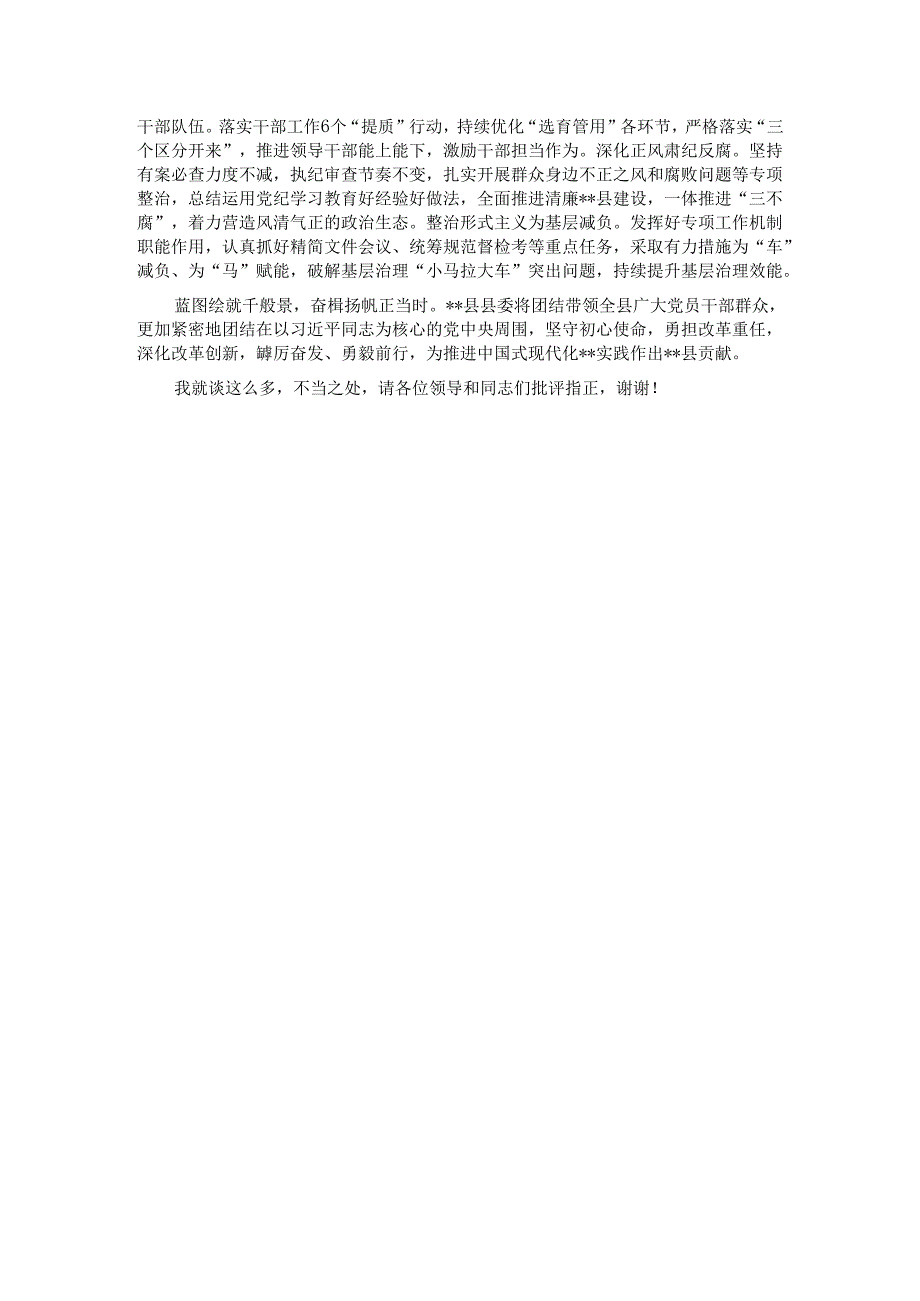 干部队伍。落实干部工作6个“提质”行动，持续优化“选育管用”各环节，严格落实“三个区分开来”，推进领导干部能上能下，激励干部担当作为。深化正风肃纪反腐。坚持有案必查力度不减，执纪审查节奏不变，扎实开展群众身边不正之风和腐败问题等专项整治，总结运用党纪学习教育好经验好做法，全面推进清廉**县建设，一体推进“三不腐”，着力营造风清气正的政治生态。整治形式主义为基层减负。发挥好专项工作机制职能作用，认真抓好精简文件会议、统筹规范督检考等重点任务，采取有力措施为“车”减负、为“马”赋能，破解基层治理“小马拉大车”突出问题，持续提升基层治理效能。

蓝图绘就千般景，奋楫扬帆正当时。**县县委将团结带领全县广大党员干部群众，更加紧密地团结在以习近平同志为核心的党中央周围，坚守初心使命，勇担改革重任，深化改革创新，踔厉奋发、勇毅前行，为推进中国式现代化**实践作出**县贡献。

我就谈这么多，不当之处，请各位领导和同志们批评指正，谢谢！